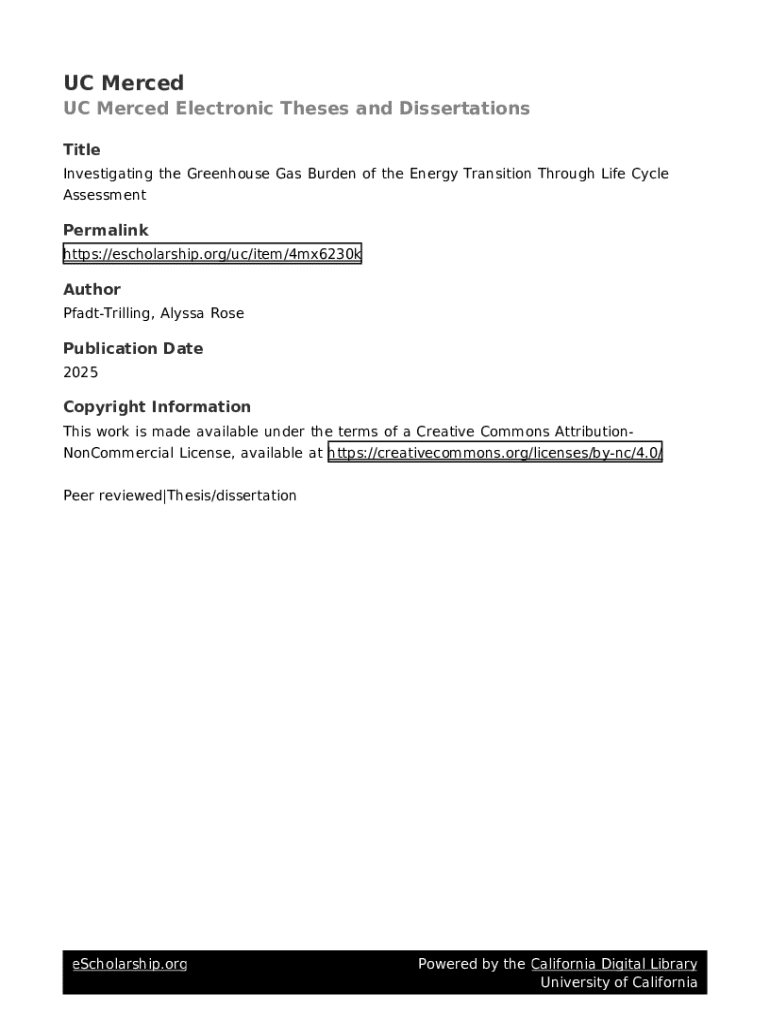 UC Merced
UC Merced Electronic Theses and Dissertations

Title
Investigating the Greenhouse Gas Burden of the Energy Transition Through Life Cycle Assessment

Permalink
https://escholarship.org/uc/item/4mx6230k

Author
Pfadt-Trilling, Alyssa Rose

Publication Date
2025

Copyright Information
This work is made available under the terms of a Creative Commons Attribution-NonCommercial License, available at https://creativecommons.org/licenses/by-nc/4.0/

Peer reviewed|Thesis/dissertation

eScholarship.org

Powered by the California Digital Library
University of California